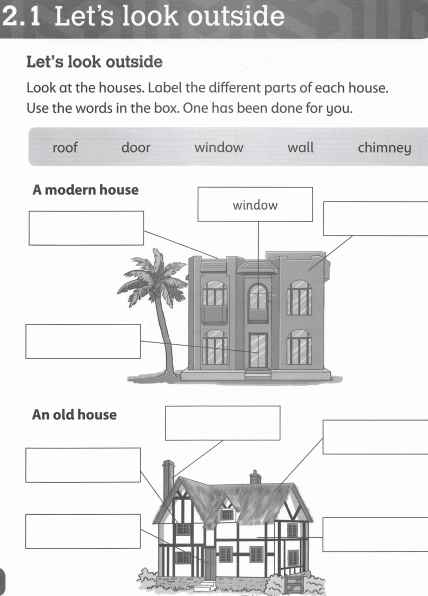 2.1 Let's look outside

Let's look outside

Look at the houses. Label the different parts of each house. Use the words in the box. One has been done for you.

roof door window wall chimney

A modern house

window

An old house